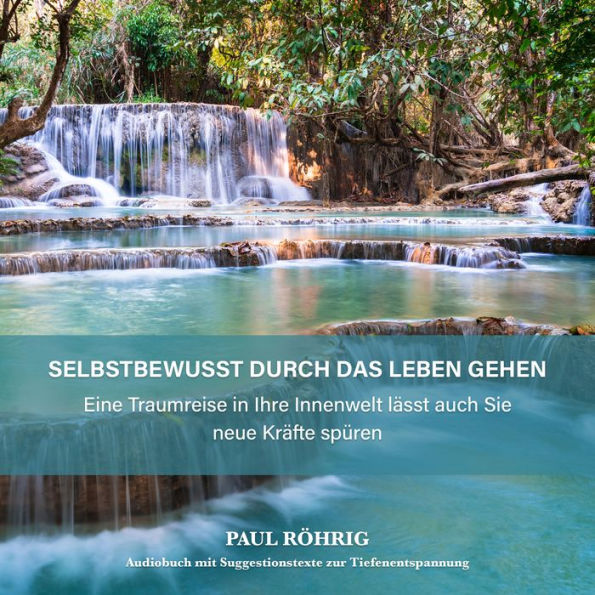 SELBSTBEWUSST DURCH DAS LEBEN GEHEN

Eine Traumreise in Ihre Innenwelt lässt auch Sie neue Kräfte spüren

PAUL RÖHRIG

Audiobuch mit Suggestionstexte zur Tiefenentspannung